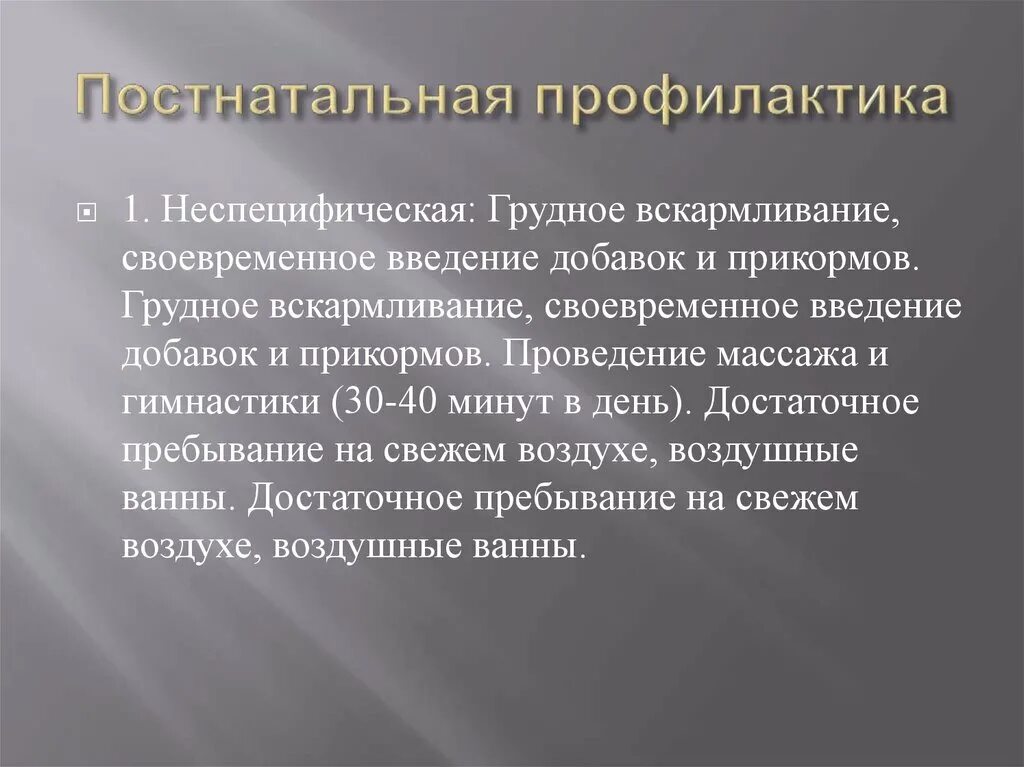 Постнатальная профилактика

1. Неспецифическая: Грудное вскармливание, своевременное введение добавок и прикормов. Грудное вскармливание, своевременное введение добавок и прикормов. Проведение массажа и гимнастики (30-40 минут в день). Достаточное пребывание на свежем воздухе, воздушные ванны. Достаточное пребывание на свежем воздухе, воздушные ванны.